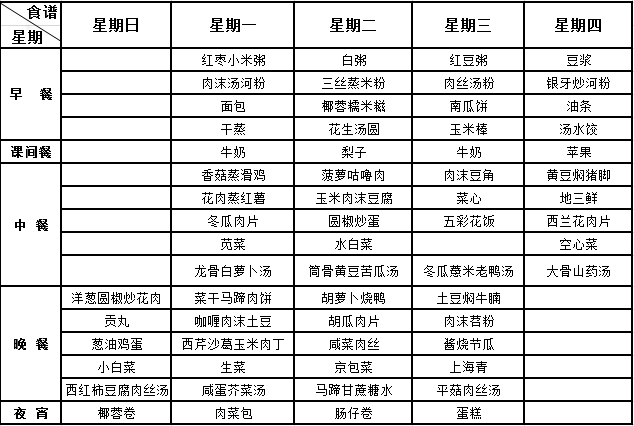 | 食谱 星期 | 星期日 | 星期一 | 星期二 | 星期三 | 星期四 |
|---|---|---|---|---|---|
| 早 餐 | | 红枣小米粥 | 白粥 | 红豆粥 | 豆浆 |
| | | 肉沫汤河粉 | 三丝蒸米粉 | 肉丝汤粉 | 银牙炒河粉 |
| | | 面包 | 椰蓉糯米糍 | 南瓜饼 | 油条 |
| | | 干蒸 | 花生汤圆 | 玉米棒 | 汤水饺 |
| 课间餐 | | 牛奶 | 梨子 | 牛奶 | 苹果 |
| 中 餐 | | 香菇蒸滑鸡 | 菠萝咕噜肉 | 肉沫豆角 | 黄豆焖猪脚 |
| | | 花肉蒸红薯 | 玉米肉沫豆腐 | 菜心 | 地三鲜 |
| | | 冬瓜肉片 | 圆椒炒蛋 | 五彩花饭 | 西兰花肉片 |
| | | 苋菜 | 水白菜 | | 空心菜 |
| | | 龙骨白萝卜汤 | 筒骨黄豆苦瓜汤 | 冬瓜薏米老鸭汤 | 大骨山药汤 |
| 晚 餐 | 洋葱圆椒炒花肉 | 菜干马蹄肉饼 | 胡萝卜烧鸭 | 土豆焖牛腩 | |
| | 贡丸 | 咖喱肉沫土豆 | 胡瓜肉片 | 肉沫苕粉 | |
| | 葱油鸡蛋 | 西芹沙葛玉米肉丁 | 咸菜肉丝 | 酱烧节瓜 | |
| | 小白菜 | 生菜 | 京包菜 | 上海青 | |
| | 西红柿豆腐肉丝汤 | 咸蛋芥菜汤 | 马蹄甘蔗糖水 | 平菇肉丝汤 | |
| 夜 宵 | 椰蓉卷 | 肉菜包 | 肠仔卷 | 蛋糕 | |